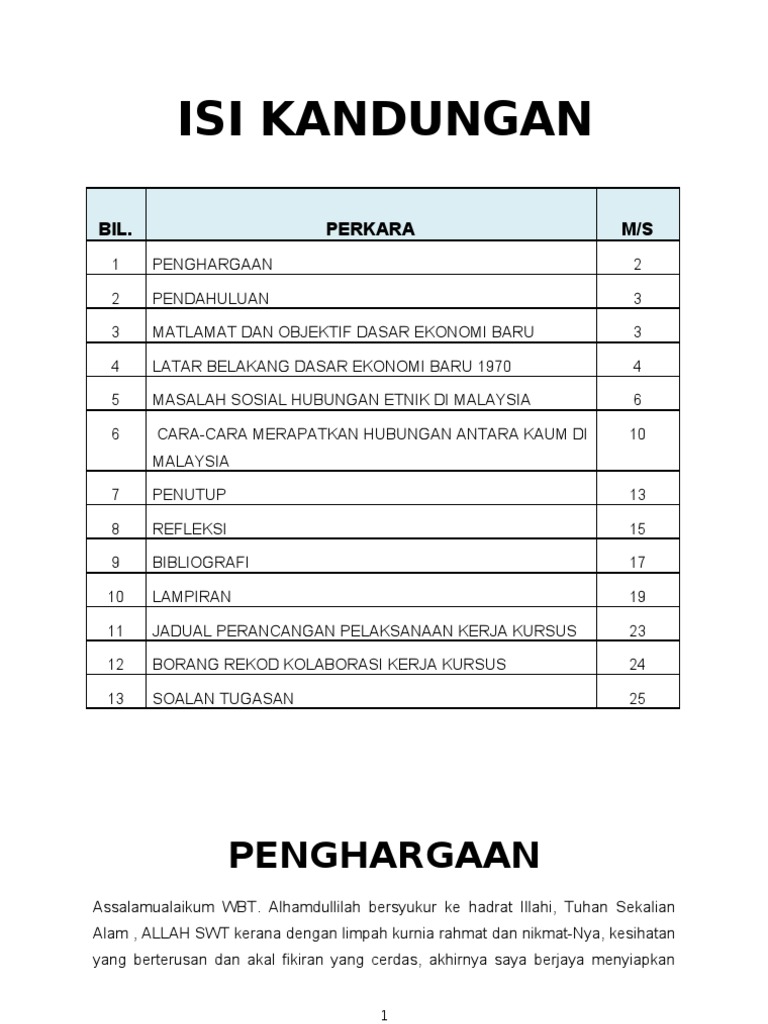 ISI KANDUNGAN

| BIL. | PERKARA | M/S |
|---|---|---|
| 1 | PENGHARGAAN | 2 |
| 2 | PENDAHULUAN | 3 |
| 3 | MATLAMAT DAN OBJEKTIF DASAR EKONOMI BARU | 3 |
| 4 | LATAR BELAKANG DASAR EKONOMI BARU 1970 | 4 |
| 5 | MASALAH SOSIAL HUBUNGAN ETNIK DI MALAYSIA | 6 |
| 6 | CARA-CARA MERAPATKAN HUBUNGAN ANTARA KAUM DI MALAYSIA | 10 |
| 7 | PENUTUP | 13 |
| 8 | REFLEKSI | 15 |
| 9 | BIBLIOGRAFI | 17 |
| 10 | LAMPIRAN | 19 |
| 11 | JADUAL PERANCANGAN PELAKSANAAN KERJA KURSUS | 23 |
| 12 | BORANG REKOD KOLABORASI KERJA KURSUS | 24 |
| 13 | SOALAN TUGASAN | 25 |

PENGHARGAAN

Assalamualaikum WBT. Alhamdullilah bersyukur ke hadrat Illahi, Tuhan Sekalian Alam , ALLAH SWT kerana dengan limpah kurnia rahmat dan nikmat-Nya, kesihatan yang berterusan dan akal fikiran yang cerdas, akhirnya saya berjaya menyiapkan

1